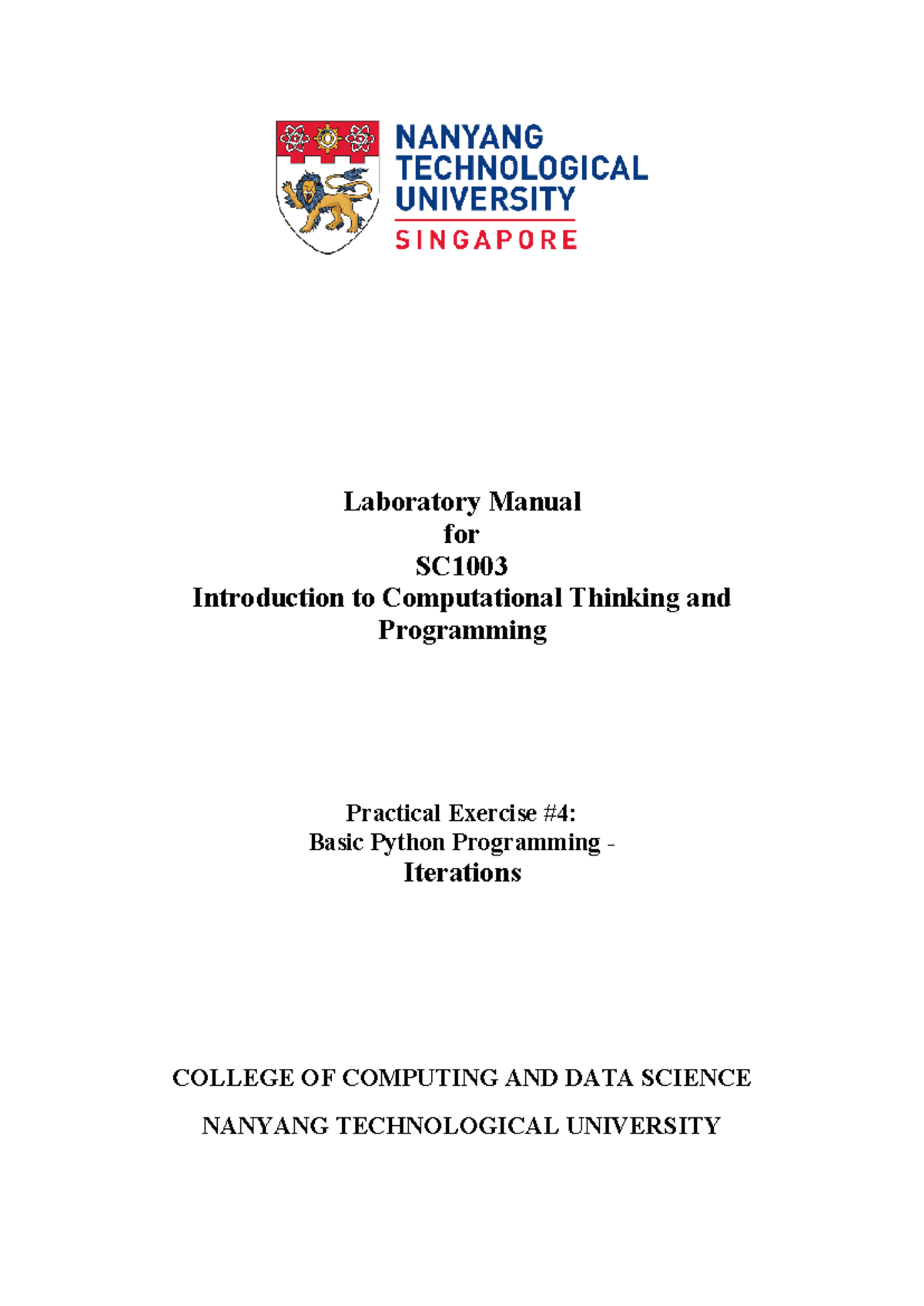 NANYANG TECHNOLOGICAL UNIVERSITY
SINGAPORE

Laboratory Manual
for
SC1003
Introduction to Computational Thinking and Programming

Practical Exercise #4:
Basic Python Programming -
Iterations

COLLEGE OF COMPUTING AND DATA SCIENCE

NANYANG TECHNOLOGICAL UNIVERSITY